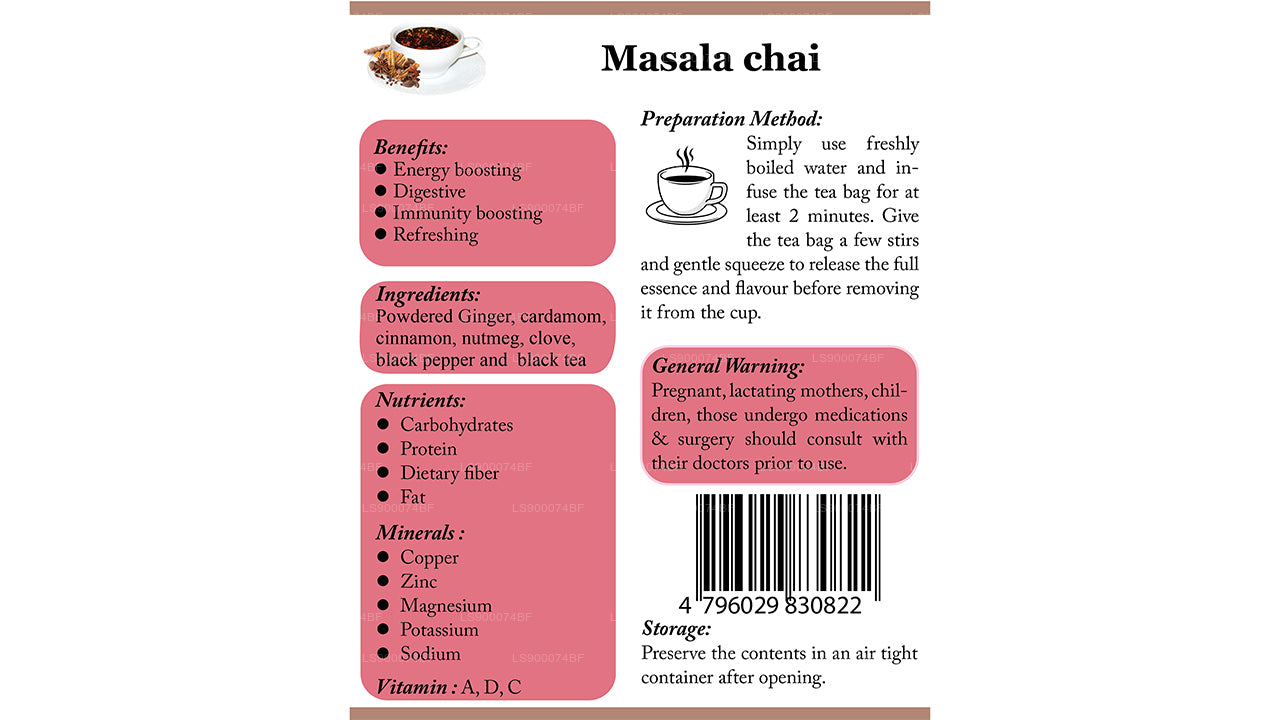 Masala chai

Benefits:
● Energy boosting
● Digestive
● Immunity boosting
● Refreshing

Ingredients:
Powdered Ginger, cardamom, cinnamon, nutmeg, clove, black pepper and black tea

Nutrients:
● Carbohydrates
● Protein
● Dietary fiber
● Fat

Minerals :
● Copper
● Zinc
● Magnesium
● Potassium
● Sodium

Vitamin : A, D, C

Preparation Method:
Simply use freshly boiled water and infuse the tea bag for at least 2 minutes. Give the tea bag a few stirs and gentle squeeze to release the full essence and flavour before removing it from the cup.

General Warning:
Pregnant, lactating mothers, children, those undergo medications & surgery should consult with their doctors prior to use.

4 796029 830822

Storage:
Preserve the contents in an air tight container after opening.

LS900074BF